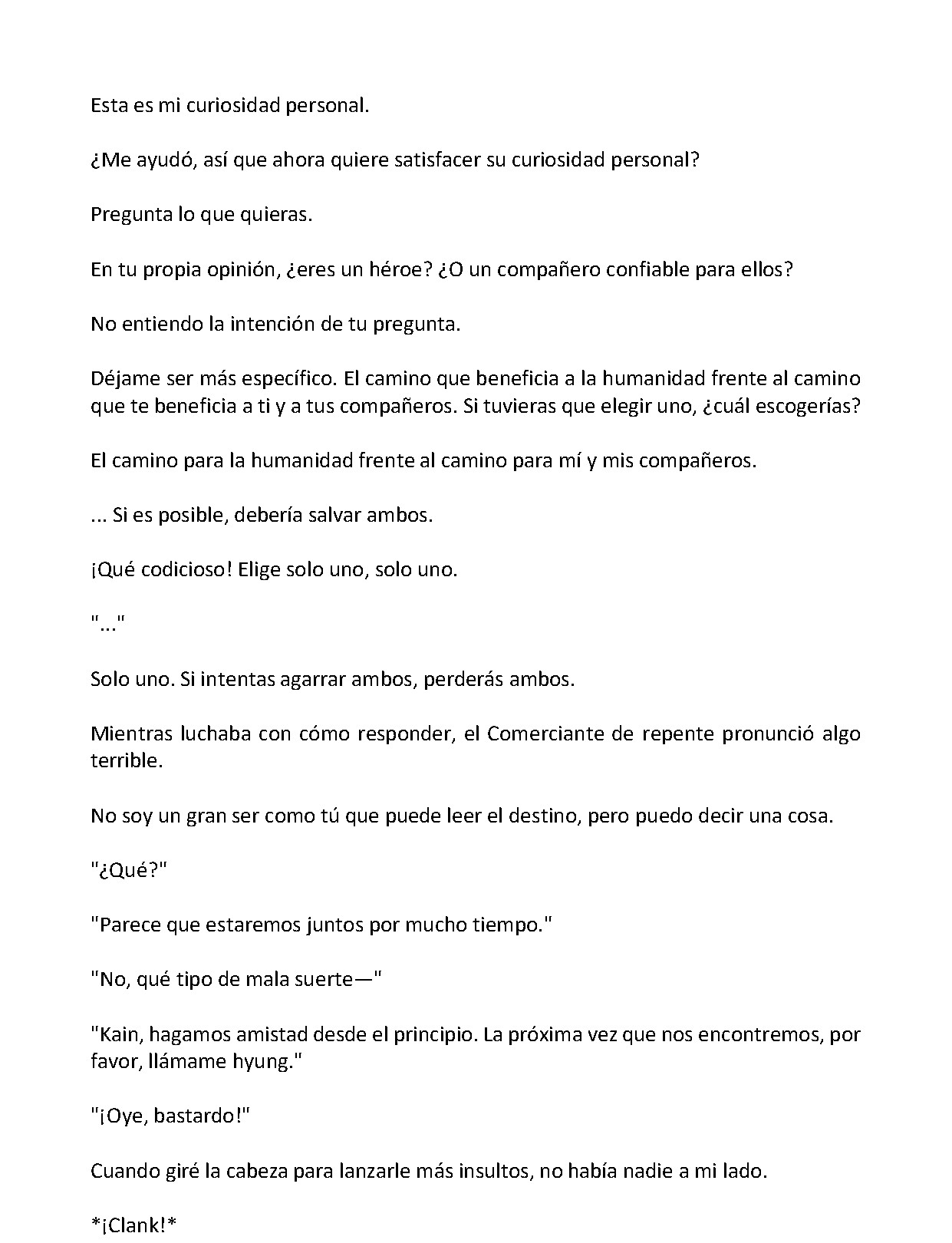 Esta es mi curiosidad personal.

¿Me ayudó, así que ahora quiere satisfacer su curiosidad personal?

Pregunta lo que quieras.

En tu propia opinión, ¿eres un héroe? ¿O un compañero confiable para ellos?

No entiendo la intención de tu pregunta.

Déjame ser más específico. El camino que beneficia a la humanidad frente al camino que te beneficia a ti y a tus compañeros. Si tuvieras que elegir uno, ¿cuál escogerías?

El camino para la humanidad frente al camino para mí y mis compañeros.

... Si es posible, debería salvar ambos.

¡Qué codicioso! Elige solo uno, solo uno.

"..."

Solo uno. Si intentas agarrar ambos, perderás ambos.

Mientras luchaba con cómo responder, el Comerciante de repente pronunció algo terrible.

No soy un gran ser como tú que puede leer el destino, pero puedo decir una cosa.

"¿Qué?"

"Parece que estaremos juntos por mucho tiempo."

"No, qué tipo de mala suerte—"

"Kain, hagamos amistad desde el principio. La próxima vez que nos encontremos, por favor, llámame hyung."

"¡Oye, bastardo!"

Cuando giré la cabeza para lanzarle más insultos, no había nadie a mi lado.

*¡Clank!*